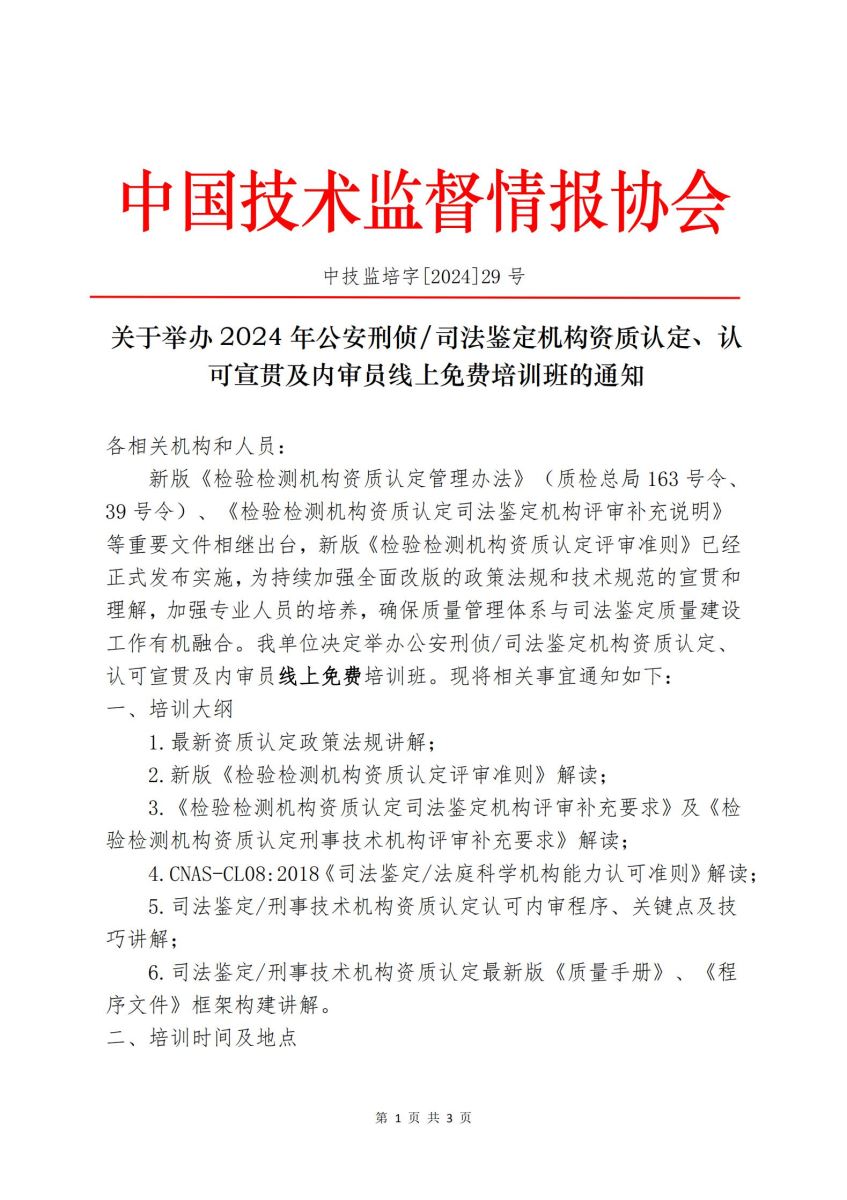 中国技术监督情报协会

中技监培字[2024]29 号

关于举办 2024 年公安刑侦/司法鉴定机构资质认定、认可宣贯及内审员线上免费培训班的通知

各相关机构和人员：

新版《检验检测机构资质认定管理办法》（质检总局 163 号令、39 号令）、《检验检测机构资质认定司法鉴定机构评审补充说明》等重要文件相继出台，新版《检验检测机构资质认定评审准则》已经正式发布实施，为持续加强全面改版的政策法规和技术规范的宣贯和理解，加强专业人员的培养，确保质量管理体系与司法鉴定质量建设工作有机融合。我单位决定举办公安刑侦/司法鉴定机构资质认定、认可宣贯及内审员线上免费培训班。现将相关事宜通知如下：

一、培训大纲

1.最新资质认定政策法规讲解；

2.新版《检验检测机构资质认定评审准则》解读；

3.《检验检测机构资质认定司法鉴定机构评审补充要求》及《检验检测机构资质认定刑事技术机构评审补充要求》解读；

4.CNAS-CL08:2018《司法鉴定/法庭科学机构能力认可准则》解读；

5.司法鉴定/刑事技术机构资质认定认可内审程序、关键点及技巧讲解；

6.司法鉴定/刑事技术机构资质认定最新版《质量手册》、《程序文件》框架构建讲解。

二、培训时间及地点

第 1 页 共 3 页